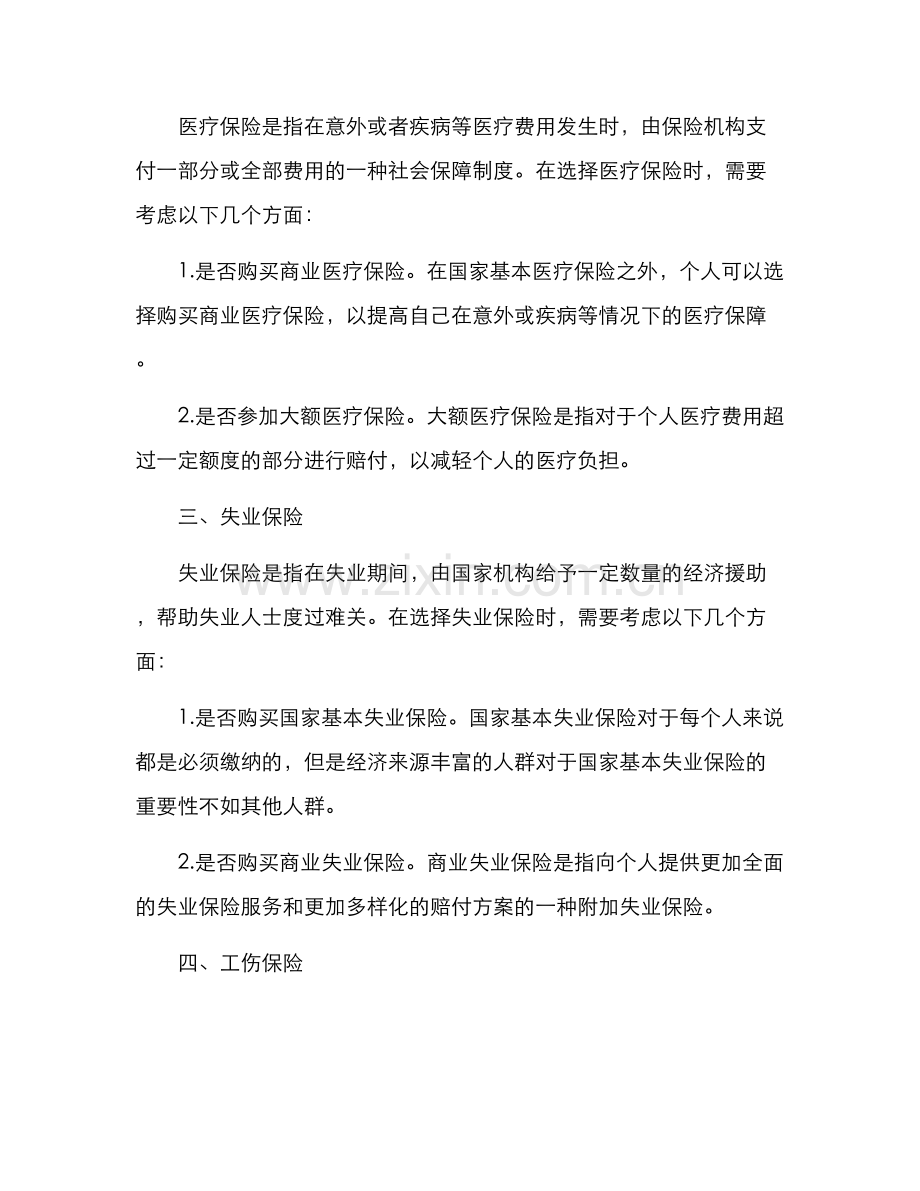 医疗保险是指在意外或者疾病等医疗费用发生时，由保险机构支付一部分或全部费用的一种社会保障制度。在选择医疗保险时，需要考虑以下几个方面：

1.是否购买商业医疗保险。在国家基本医疗保险之外，个人可以选择购买商业医疗保险，以提高自己在意外或疾病等情况下的医疗保障。

2.是否参加大额医疗保险。大额医疗保险是指对于个人医疗费用超过一定额度的部分进行赔付，以减轻个人的医疗负担。

三、失业保险

失业保险是指在失业期间，由国家机构给予一定数量的经济援助，帮助失业人士度过难关。在选择失业保险时，需要考虑以下几个方面：

1.是否购买国家基本失业保险。国家基本失业保险对于每个人来说都是必须缴纳的，但是经济来源丰富的人群对于国家基本失业保险的重要性不如其他人群。

2.是否购买商业失业保险。商业失业保险是指向个人提供更加全面的失业保险服务和更加多样化的赔付方案的一种附加失业保险。

四、工伤保险

www.zixin.com.cn